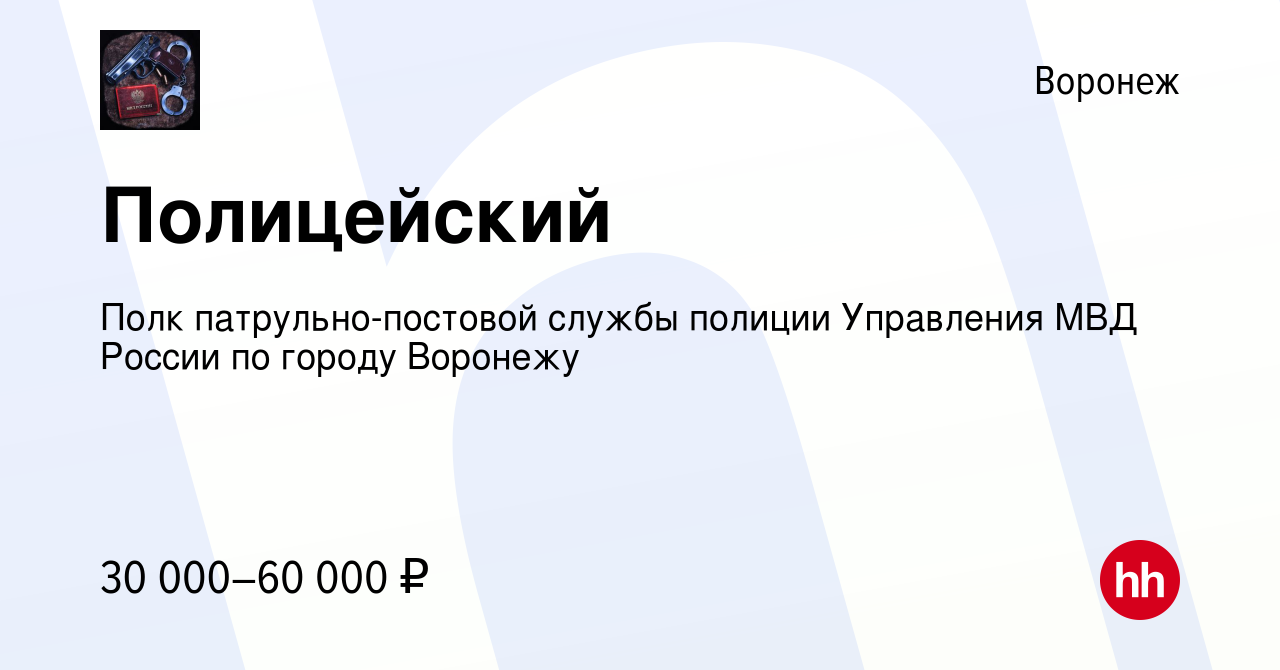 Воронеж

Полицейский

Полк патрульно-постовой службы полиции Управления МВД России по городу Воронежу

30 000–60 000 ₽

hh